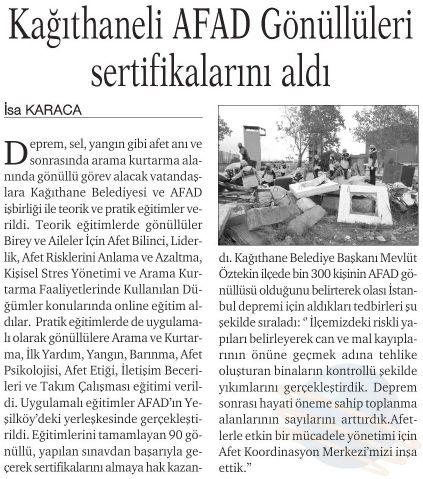 Kağıthaneli AFAD Gönüllüleri sertifikalarını aldı

İsa KARACA

Deprem, sel, yangın gibi afet anı ve sonrasında arama kurtarma alanında gönüllü görev alacak vatandaşlara Kağıthane Belediyesi ve AFAD işbirliği ile teorik ve pratik eğitimler verildi. Teorik eğitimlerde gönüllüler Birey ve Aileler İçin Afet Bilinci, Liderlik, Afet Risklerini Anlama ve Azaltma, Kişisel Stres Yönetimi ve Arama Kurtarma Faaliyetlerinde Kullanılan Düğümler konularında online eğitim aldılar. Pratik eğitimlerde de uygulamalı olarak gönüllülere Arama ve Kurtarma, İlk Yardım, Yangın, Barınma, Afet Psikolojisi, Afet Etiği, İletişim Becerileri ve Takım Çalışması eğitimi verildi. Uygulamalı eğitimler AFAD'ın Yeşilköy'deki yerleşkesinde gerçekleştirildi. Eğitimlerini tamamlayan 90 gönüllü, yapılan sınavdan başarıyla geçerek sertifikalarını almaya hak kazandı. Kağıthane Belediye Başkanı Mevlüt Öztekin ilçede bin 300 kişinin AFAD gönüllüsü olduğunu belirterek olası İstanbul depremi için aldıkları tedbirleri şu şekilde sıraladı: " İlçemizdeki riskli yapıları belirleyerek can ve mal kayıplarının önüne geçmek adına tehlike oluşturan binaların kontrollü şekilde yıkımlarını gerçekleştirdik. Deprem sonrası hayati öneme sahip toplanma alanlarının sayılarını arttırdık.Afetlerle etkin bir mücadele yönetimi için Afet Koordinasyon Merkezi'mizi inşa ettik."